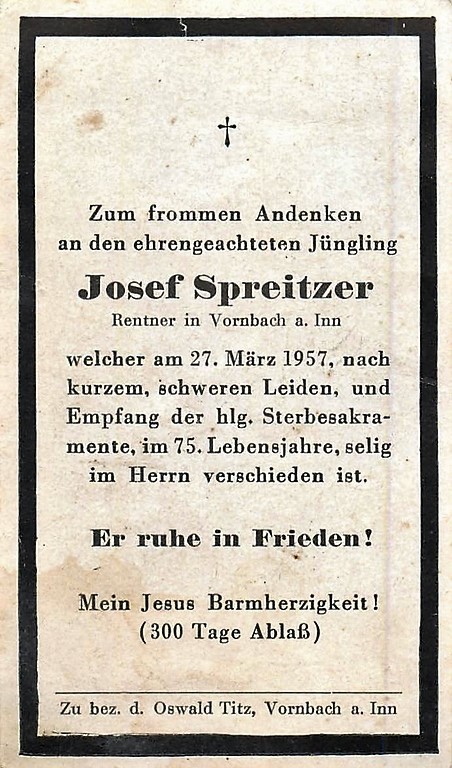 †

Zum frommen Andenken
an den ehrengeachteten Jüngling

Josef Spreitzer
Rentner in Vornbach a. Inn

welcher am 27. März 1957, nach kurzem, schweren Leiden, und Empfang der hlg. Sterbesakramente, im 75. Lebensjahre, selig im Herrn verschieden ist.

Er ruhe in Frieden!

Mein Jesus Barmherzigkeit!
(300 Tage Ablaß)

Zu bez. d. Oswald Titz, Vornbach a. Inn